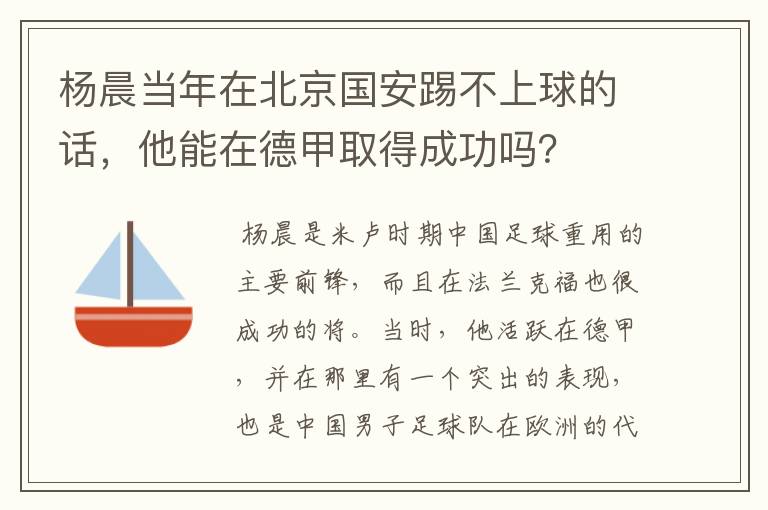 杨晨当年在北京国安踢不上球的话，他能在德甲取得成功吗？

杨晨是米卢时期中国足球重用的主要前锋，而且在法兰克福也很成功的将。当时，他活跃在德甲，并在那里有一个突出的表现，也是中国男子足球队在欧洲的代